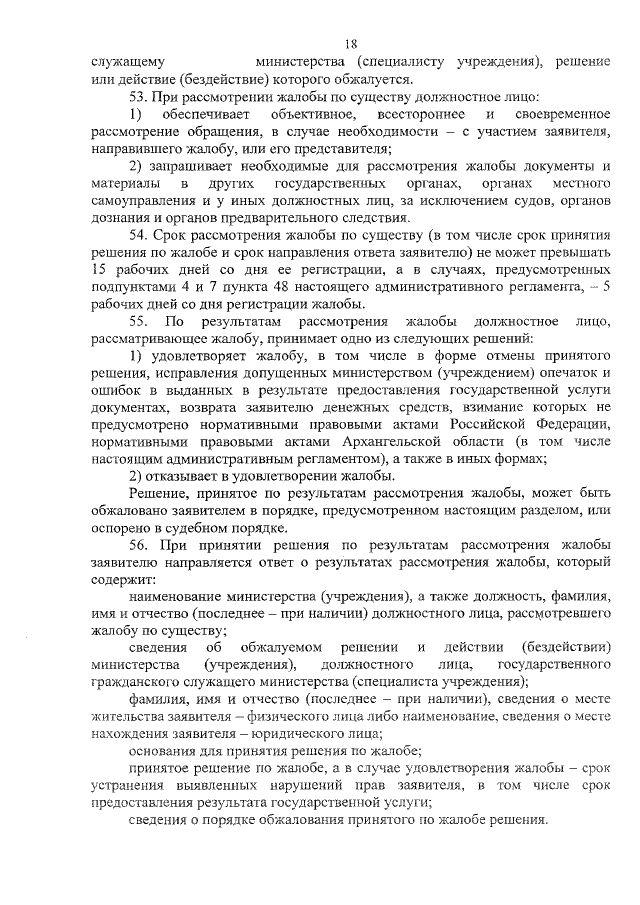 18

служащему министерства (специалисту учреждения), решение или действие (бездействие) которого обжалуется.

53. При рассмотрении жалобы по существу должностное лицо:

1) обеспечивает объективное, всестороннее и своевременное рассмотрение обращения, в случае необходимости – с участием заявителя, направившего жалобу, или его представителя;

2) запрашивает необходимые для рассмотрения жалобы документы и материалы в других государственных органах, органах местного самоуправления и у иных должностных лиц, за исключением судов, органов дознания и органов предварительного следствия.

54. Срок рассмотрения жалобы по существу (в том числе срок принятия решения по жалобе и срок направления ответа заявителю) не может превышать 15 рабочих дней со дня ее регистрации, а в случаях, предусмотренных подпунктами 4 и 7 пункта 48 настоящего административного регламента, – 5 рабочих дней со дня регистрации жалобы.

55. По результатам рассмотрения жалобы должностное лицо, рассматривающее жалобу, принимает одно из следующих решений:

1) удовлетворяет жалобу, в том числе в форме отмены принятого решения, исправления допущенных министерством (учреждением) опечаток и ошибок в выданных в результате предоставления государственной услуги документах, возврата заявителю денежных средств, взимание которых не предусмотрено нормативными правовыми актами Российской Федерации, нормативными правовыми актами Архангельской области (в том числе настоящим административным регламентом), а также в иных формах;

2) отказывает в удовлетворении жалобы.

Решение, принятое по результатам рассмотрения жалобы, может быть обжаловано заявителем в порядке, предусмотренном настоящим разделом, или оспорено в судебном порядке.

56. При принятии решения по результатам рассмотрения жалобы заявителю направляется ответ о результатах рассмотрения жалобы, который содержит:

наименование министерства (учреждения), а также должность, фамилия, имя и отчество (последнее – при наличии) должностного лица, рассмотревшего жалобу по существу;

сведения об обжалуемом решении и действии (бездействии) министерства (учреждения), должностного лица, государственного гражданского служащего министерства (специалиста учреждения);

фамилия, имя и отчество (последнее – при наличии), сведения о месте жительства заявителя – физического лица либо наименование, сведения о месте нахождения заявителя – юридического лица;

основания для принятия решения по жалобе;

принятое решение по жалобе, а в случае удовлетворения жалобы – срок устранения выявленных нарушений прав заявителя, в том числе срок предоставления результата государственной услуги;

сведения о порядке обжалования принятого по жалобе решения.